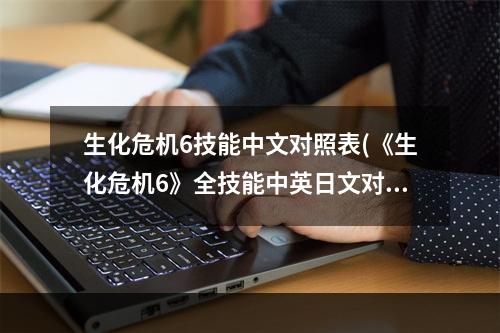 生化危机6技能中文对照表(《生化危机6》全技能中英日文对...